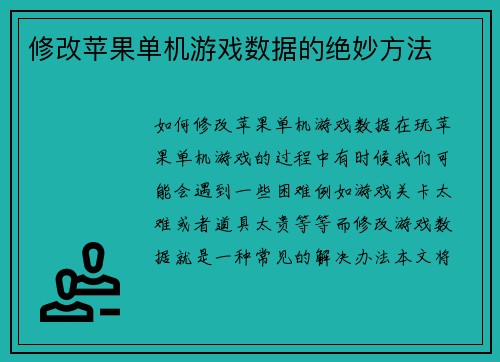 修改苹果单机游戏数据的绝妙方法

如何修改苹果单机游戏数据在玩苹果单机游戏的过程中有时候我们可能会遇到一些困难例如游戏关卡太难或者道具太贵等等而修改游戏数据就是一种常见的解决办法本文将